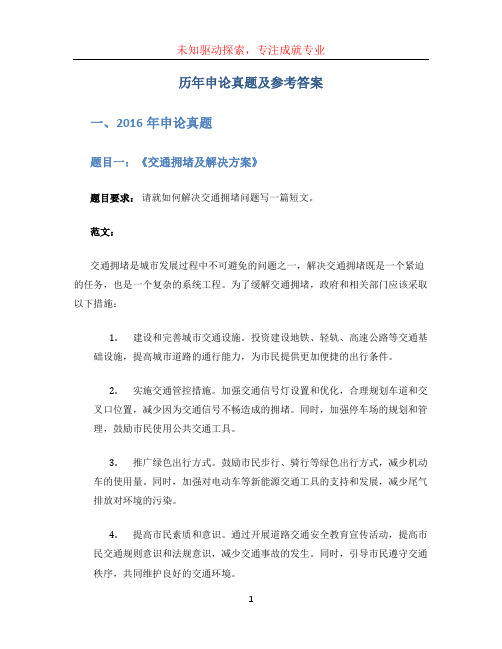 未知驱动探索，专注成就专业

历年申论真题及参考答案

一、2016 年申论真题

题目一：《交通拥堵及解决方案》

题目要求：请就如何解决交通拥堵问题写一篇短文。

范文：

交通拥堵是城市发展过程中不可避免的问题之一，解决交通拥堵既是一个紧迫的任务，也是一个复杂的系统工程。为了缓解交通拥堵，政府和相关部门应该采取以下措施：

1. 建设和完善城市交通设施。投资建设地铁、轻轨、高速公路等交通基础设施，提高城市道路的通行能力，为市民提供更加便捷的出行条件。

2. 实施交通管控措施。加强交通信号灯设置和优化，合理规划车道和交叉口位置，减少因为交通信号不畅造成的拥堵。同时，加强停车场的规划和管理，鼓励市民使用公共交通工具。

3. 推广绿色出行方式。鼓励市民步行、骑行等绿色出行方式，减少机动车的使用量。同时，加强对电动车等新能源交通工具的支持和发展，减少尾气排放对环境的污染。

4. 提高市民素质和意识。通过开展道路交通安全教育宣传活动，提高市民交通规则意识和法规意识，减少交通事故的发生。同时，引导市民遵守交通秩序，共同维护良好的交通环境。

1